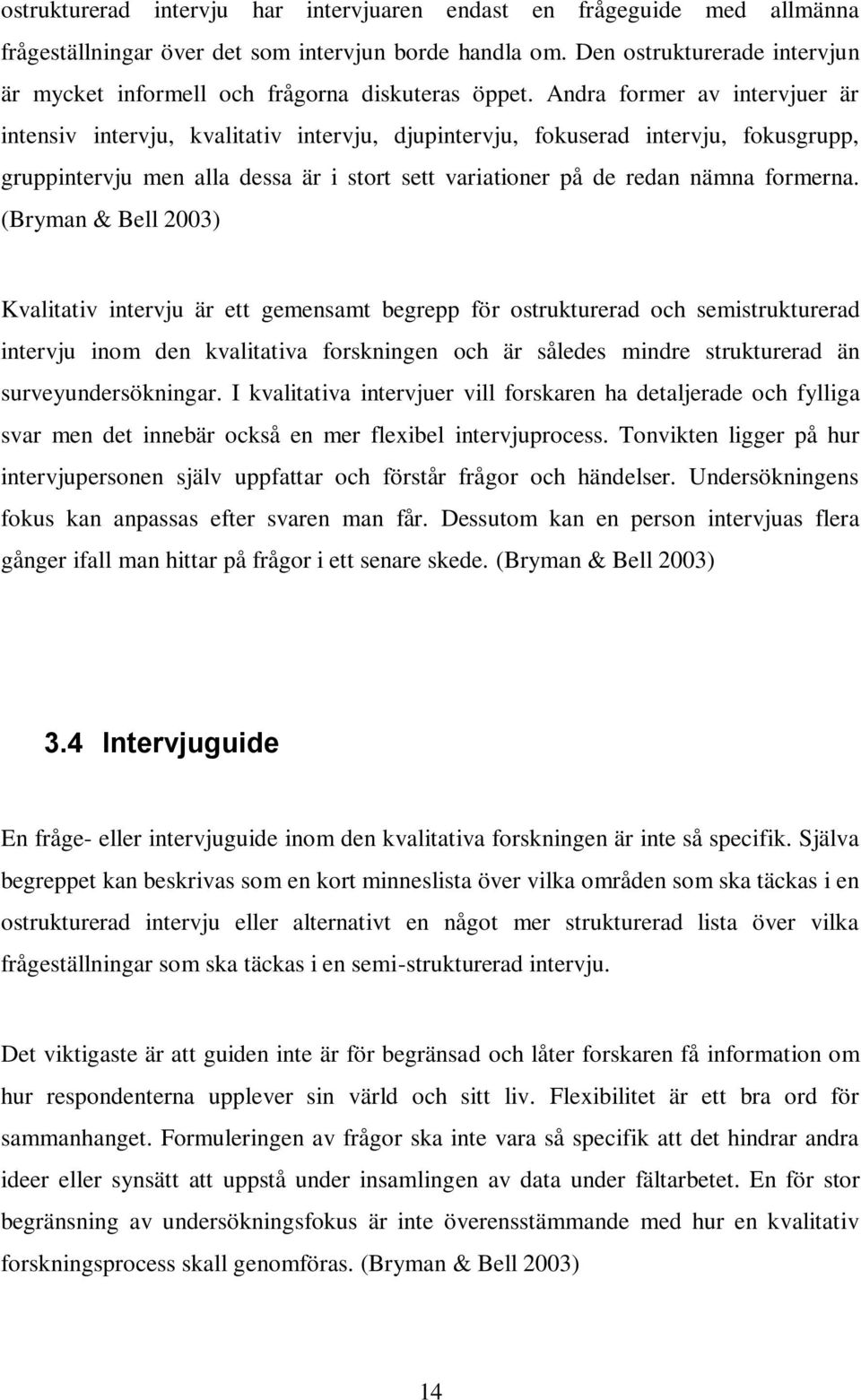 ostrukturerad intervju har intervjuaren endast en frågeguide med allmänna frågeställningar över det som intervjun borde handla om. Den ostrukturerade intervjun är mycket informell och frågorna diskuteras öppet. Andra former av intervjuer är intensiv intervju, kvalitativ intervju, djupintervju, fokuserad intervju, fokusgrupp, gruppintervju men alla dessa är i stort sett variationer på de redan nämna formerna. (Bryman & Bell 2003)

Kvalitativ intervju är ett gemensamt begrepp för ostrukturerad och semistrukturerad intervju inom den kvalitativa forskningen och är således mindre strukturerad än surveyundersökningar. I kvalitativa intervjuer vill forskaren ha detaljerade och fylliga svar men det innebär också en mer flexibel intervjuprocess. Tonvikten ligger på hur intervjupersonen själv uppfattar och förstår frågor och händelser. Undersökningens fokus kan anpassas efter svaren man får. Dessutom kan en person intervjuas flera gånger ifall man hittar på frågor i ett senare skede. (Bryman & Bell 2003)

3.4 Intervjuguide

En fråge- eller intervjuguide inom den kvalitativa forskningen är inte så specifik. Själva begreppet kan beskrivas som en kort minneslista över vilka områden som ska täckas i en ostrukturerad intervju eller alternativt en något mer strukturerad lista över vilka frågeställningar som ska täckas i en semi-strukturerad intervju.

Det viktigaste är att guiden inte är för begränsad och låter forskaren få information om hur respondenterna upplever sin värld och sitt liv. Flexibilitet är ett bra ord för sammanhanget. Formuleringen av frågor ska inte vara så specifik att det hindrar andra ideer eller synsätt att uppstå under insamlingen av data under fältarbetet. En för stor begränsning av undersökningsfokus är inte överensstämmande med hur en kvalitativ forskningsprocess skall genomföras. (Bryman & Bell 2003)

14